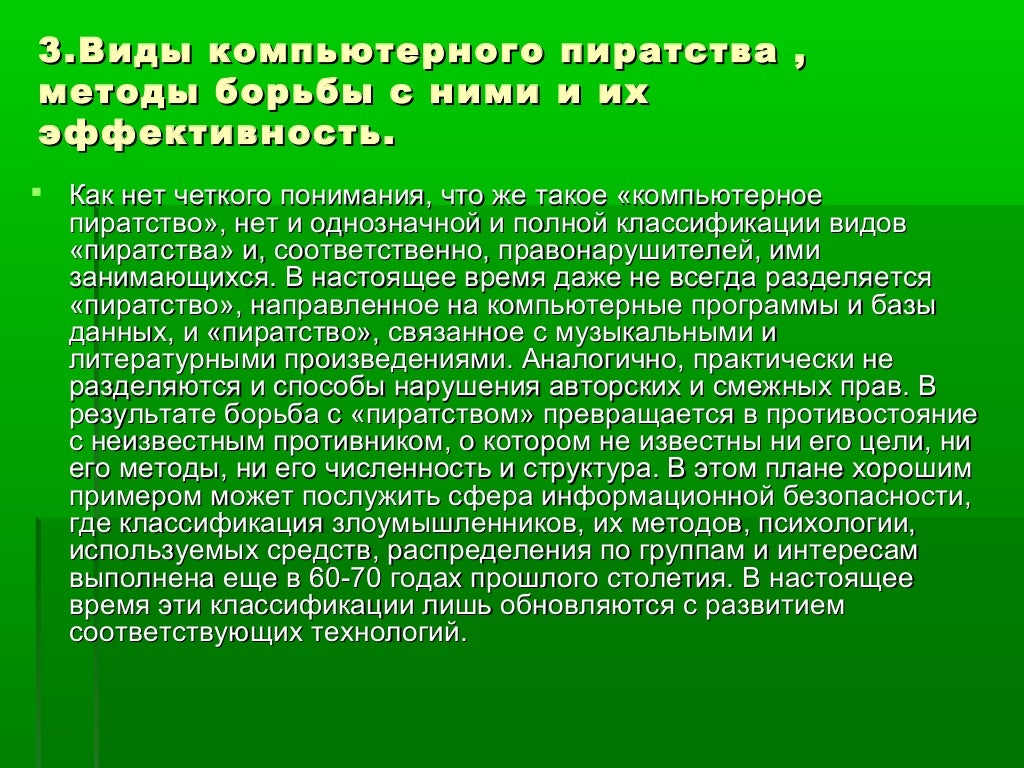 3.Виды компьютерного пиратства , методы борьбы с ними и их эффективность.

Как нет четкого понимания, что же такое «компьютерное пиратство», нет и однозначной и полной классификации видов «пиратства» и, соответственно, правонарушителей, ими занимающихся. В настоящее время даже не всегда разделяется «пиратство», направленное на компьютерные программы и базы данных, и «пиратство», связанное с музыкальными и литературными произведениями. Аналогично, практически не разделяются и способы нарушения авторских и смежных прав. В результате борьба с «пиратством» превращается в противостояние с неизвестным противником, о котором не известны ни его цели, ни его методы, ни его численность и структура. В этом плане хорошим примером может послужить сфера информационной безопасности, где классификация злоумышленников, их методов, психологии, используемых средств, распределения по группам и интересам выполнена еще в 60-70 годах прошлого столетия. В настоящее время эти классификации лишь обновляются с развитием соответствующих технологий.